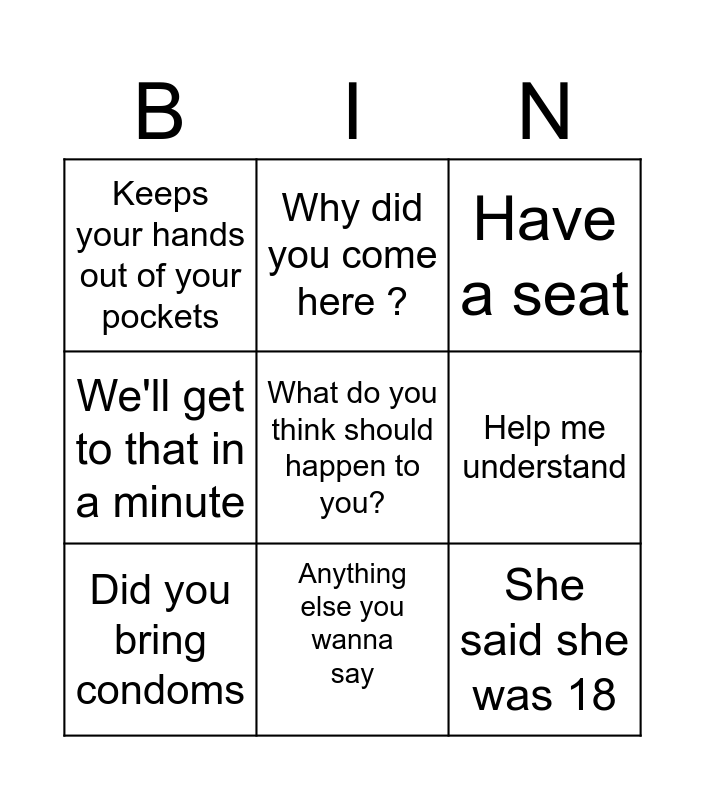 | B | I | N |
|---|---|---|
| Keeps your hands out of your pockets | Why did you come here ? | Have a seat |
| We'll get to that in a minute | What do you think should happen to you? | Help me understand |
| Did you bring condoms | Anything else you wanna say | She said she was 18 |